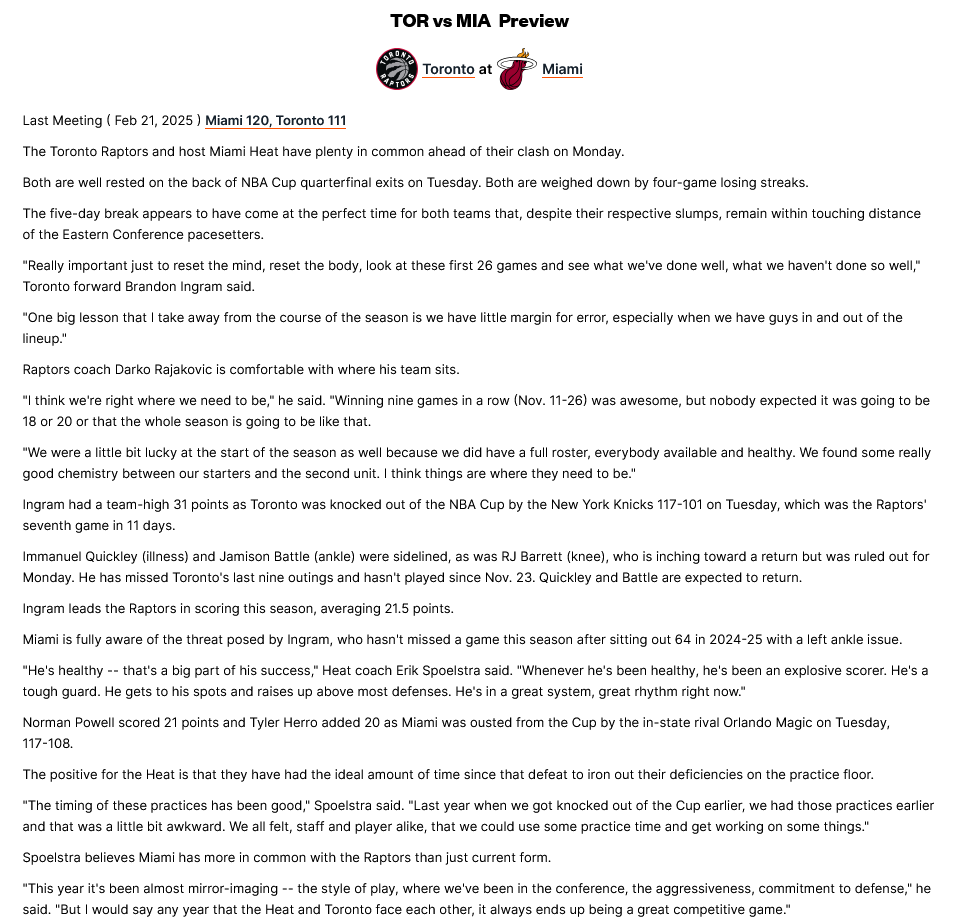 TOR vs MIA Preview

TORONTO RAPTORS Toronto at Miami

Last Meeting ( Feb 21, 2025 ) Miami 120, Toronto 111

The Toronto Raptors and host Miami Heat have plenty in common ahead of their clash on Monday.

Both are well rested on the back of NBA Cup quarterfinal exits on Tuesday. Both are weighed down by four-game losing streaks.

The five-day break appears to have come at the perfect time for both teams that, despite their respective slumps, remain within touching distance of the Eastern Conference pacesetters.

"Really important just to reset the mind, reset the body, look at these first 26 games and see what we've done well, what we haven't done so well," Toronto forward Brandon Ingram said.

"One big lesson that I take away from the course of the season is we have little margin for error, especially when we have guys in and out of the lineup."

Raptors coach Darko Rajakovic is comfortable with where his team sits.

"I think we're right where we need to be," he said. "Winning nine games in a row (Nov. 11-26) was awesome, but nobody expected it was going to be 18 or 20 or that the whole season is going to be like that.

"We were a little bit lucky at the start of the season as well because we did have a full roster, everybody available and healthy. We found some really good chemistry between our starters and the second unit. I think things are where they need to be."

Ingram had a team-high 31 points as Toronto was knocked out of the NBA Cup by the New York Knicks 117-101 on Tuesday, which was the Raptors' seventh game in 11 days.

Immanuel Quickley (illness) and Jamison Battle (ankle) were sidelined, as was RJ Barrett (knee), who is inching toward a return but was ruled out for Monday. He has missed Toronto's last nine outings and hasn't played since Nov. 23. Quickley and Battle are expected to return.

Ingram leads the Raptors in scoring this season, averaging 21.5 points.

Miami is fully aware of the threat posed by Ingram, who hasn't missed a game this season after sitting out 64 in 2024-25 with a left ankle issue.

"He's healthy -- that's a big part of his success," Heat coach Erik Spoelstra said. "Whenever he's been healthy, he's been an explosive scorer. He's a tough guard. He gets to his spots and raises up above most defenses. He's in a great system, great rhythm right now."

Norman Powell scored 21 points and Tyler Herro added 20 as Miami was ousted from the Cup by the in-state rival Orlando Magic on Tuesday, 117-108.

The positive for the Heat is that they have had the ideal amount of time since that defeat to iron out their deficiencies on the practice floor.

"The timing of these practices has been good," Spoelstra said. "Last year when we got knocked out of the Cup earlier, we had those practices earlier and that was a little bit awkward. We all felt, staff and player alike, that we could use some practice time and get working on some things."

Spoelstra believes Miami has more in common with the Raptors than just current form.

"This year it's been almost mirror-imaging -- the style of play, where we've been in the conference, the aggressiveness, commitment to defense," he said. "But I would say any year that the Heat and Toronto face each other, it always ends up being a great competitive game."